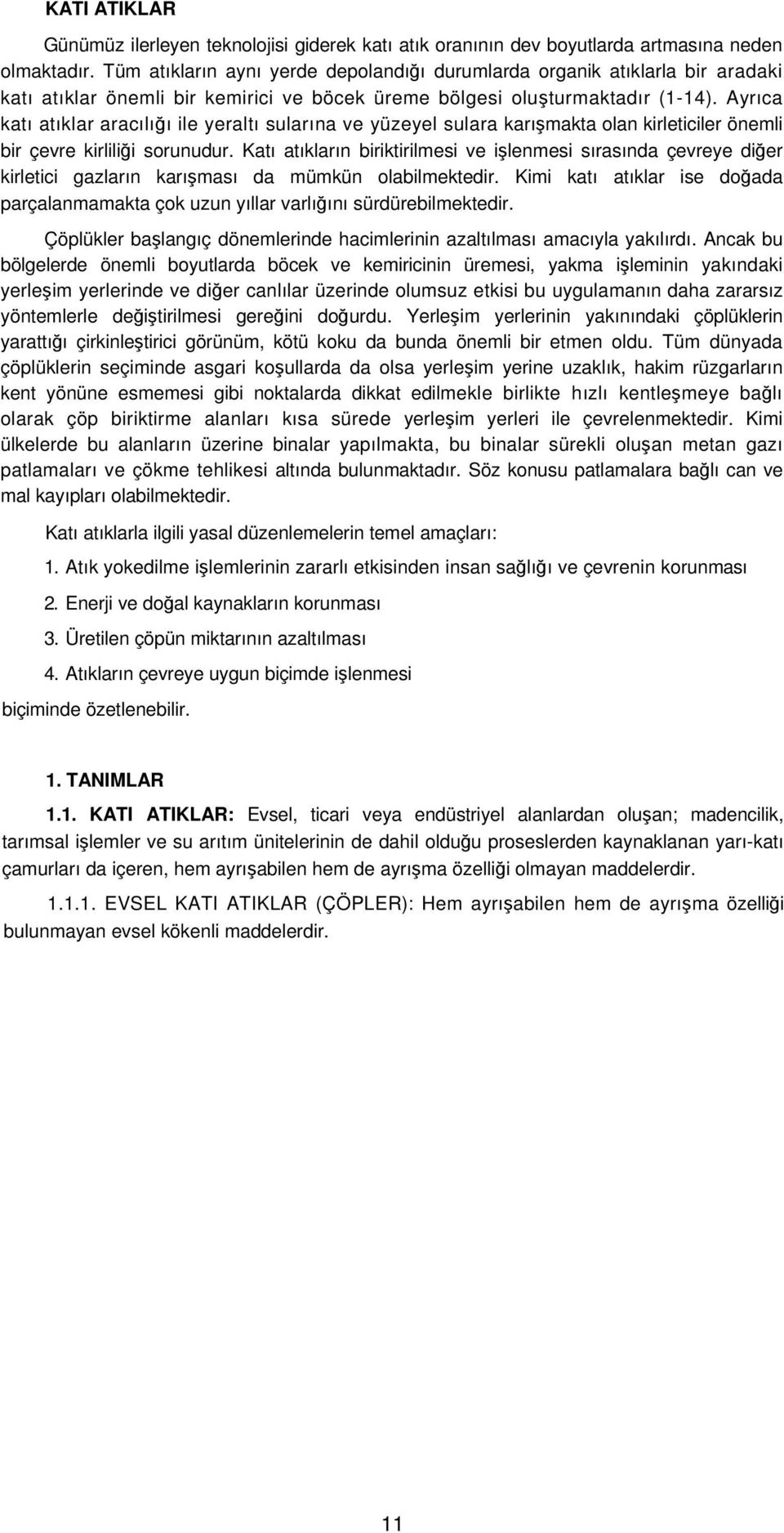 KATI ATIKLAR

Günümüz ilerleyen teknolojisi giderek katı atık oranının dev boyutlarda artmasına neden olmaktadır. Tüm atıkların aynı yerde depolandığı durumlarda organik atıklarla bir aradaki katı atıklar önemli bir kemirici ve böcek üreme bölgesi oluşturmaktadır (1-14). Ayrıca katı atıklar aracılığı ile yeraltı sularına ve yüzeyel sulara karışmakta olan kirleticiler önemli bir çevre kirliliği sorunudur. Katı atıkların biriktirilmesi ve işlenmesi sırasında çevreye diğer kirletici gazların karışması da mümkün olabilmektedir. Kimi katı atıklar ise doğada parçalanmamakta çok uzun yıllar varlığını sürdürebilmektedir.

Çöplükler başlangıç dönemlerinde hacimlerinin azaltılması amacıyla yakılırdı. Ancak bu bölgelerde önemli boyutlarda böcek ve kemiricinin üremesi, yakma işleminin yakındaki yerleşim yerlerinde ve diğer canlılar üzerinde olumsuz etkisi bu uygulamanın daha zararsız yöntemlerle değiştirilmesi gereğini doğurdu. Yerleşim yerlerinin yakınındaki çöplüklerin yarattığı çirkinleştirici görünüm, kötü koku da bunda önemli bir etmen oldu. Tüm dünyada çöplüklerin seçiminde asgari koşullarda da olsa yerleşim yerine uzaklık, hakim rüzgarların kent yönüne esmemesi gibi noktalarda dikkat edilmekle birlikte hızlı kentleşmeye bağlı olarak çöp biriktirme alanları kısa sürede yerleşim yerleri ile çevrelenmektedir. Kimi ülkelerde bu alanların üzerine binalar yapılmakta, bu binalar sürekli oluşan metan gazı patlamaları ve çökme tehlikesi altında bulunmaktadır. Söz konusu patlamalara bağlı can ve mal kayıpları olabilmektedir.

Katı atıklarla ilgili yasal düzenlemelerin temel amaçları:

1. Atık yokedilme işlemlerinin zararlı etkisinden insan sağlığı ve çevrenin korunması

2. Enerji ve doğal kaynakların korunması

3. Üretilen çöpün miktarının azaltılması

4. Atıkların çevreye uygun biçimde işlenmesi

biçiminde özetlenebilir.

1. TANIMLAR

1.1. KATI ATIKLAR: Evsel, ticari veya endüstriyel alanlardan oluşan; madencilik, tarımsal işlemler ve su arıtım ünitelerinin de dahil olduğu proseslerden kaynaklanan yarı-katı çamurları da içeren, hem ayrışabilen hem de ayrışma özelliği olmayan maddelerdir.

1.1.1. EVSEL KATI ATIKLAR (ÇÖPLER): Hem ayrışabilen hem de ayrışma özelliği bulunmayan evsel kökenli maddelerdir.

11